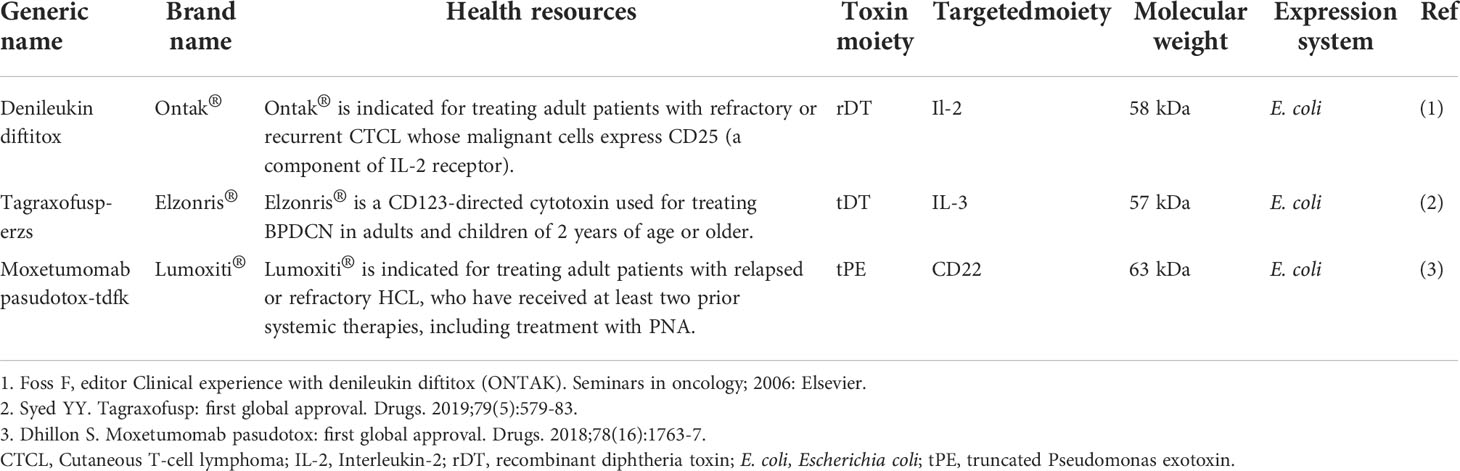 | Generic name | Brand name | Health resources | Toxin moiety | Targetedmoiety | Molecular weight | Expression system | Ref |
|---|---|---|---|---|---|---|---|
| Denileukin diftitox | Ontak® | Ontak® is indicated for treating adult patients with refractory or recurrent CTCL whose malignant cells express CD25 (a component of IL-2 receptor). | rDT | Il-2 | 58 kDa | E. coli | (1) |
| Tagraxofusp-erzs | Elzonris® | Elzonris® is a CD123-directed cytotoxin used for treating BPDCN in adults and children of 2 years of age or older. | tDT | IL-3 | 57 kDa | E. coli | (2) |
| Moxetumomab pasudotox-tdfk | Lumoxiti® | Lumoxiti® is indicated for treating adult patients with relapsed or refractory HCL, who have received at least two prior systemic therapies, including treatment with PNA. | tPE | CD22 | 63 kDa | E. coli | (3) |

1. Foss F, editor Clinical experience with denileukin diftitox (ONTAK). Seminars in oncology; 2006: Elsevier.
2. Syed YY. Tagraxofusp: first global approval. Drugs. 2019;79(5):579-83.
3. Dhillon S. Moxetumomab pasudotox: first global approval. Drugs. 2018;78(16):1763-7.
CTCL, Cutaneous T-cell lymphoma; IL-2, Interleukin-2; rDT, recombinant diphtheria toxin; E. coli, Escherichia coli; tPE, truncated Pseudomonas exotoxin.